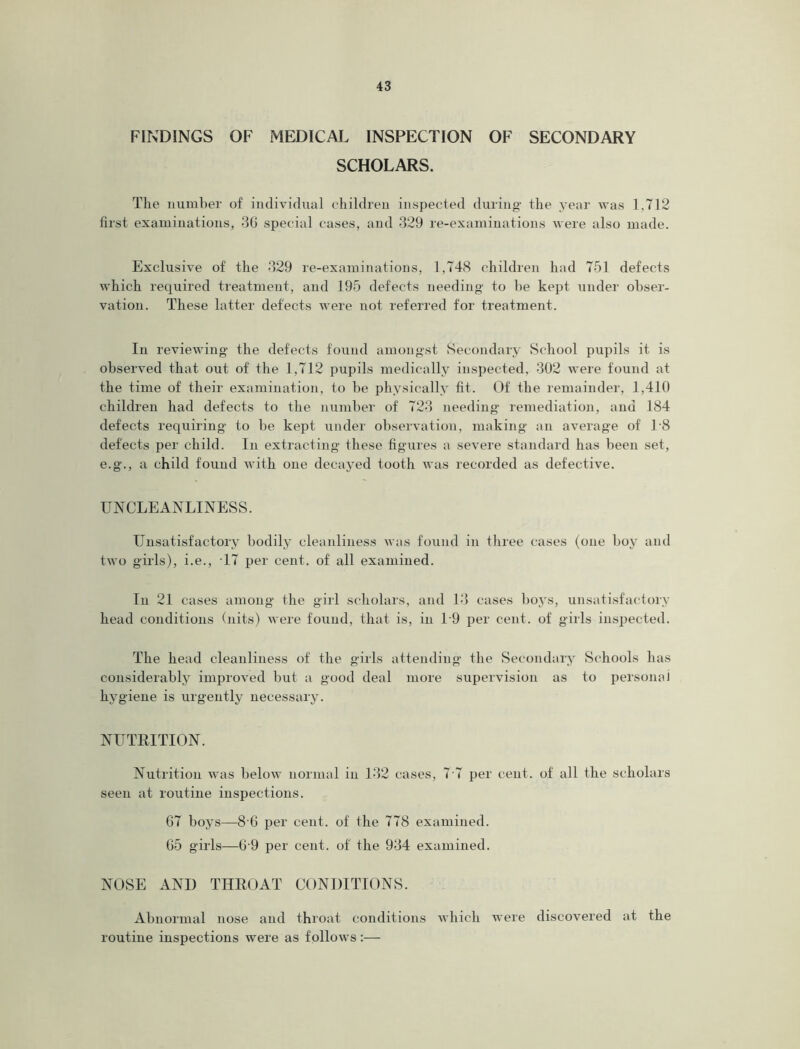 43

FINDINGS OF MEDICAL INSPECTION OF SECONDARY SCHOLARS.

The number of individual children inspected during the year was 1,712 first examinations, 36 special cases, and 329 re-examinations were also made.

Exclusive of the 329 re-examinations, 1,748 children had 751 defects which required treatment, and 195 defects needing to be kept under observation. These latter defects were not referred for treatment.

In reviewing the defects found amongst Secondary School pupils it is observed that out of the 1,712 pupils medically inspected, 302 were found at the time of their examination, to be physically fit. Of the remainder, 1,410 children had defects to the number of 723 needing remediation, and 184 defects requiring to be kept under observation, making an average of 1·8 defects per child. In extracting these figures a severe standard has been set, e.g., a child found with one decayed tooth was recorded as defective.

UNCLEANLINESS.

Unsatisfactory bodily cleanliness was found in three cases (one boy and two girls), i.e., ·17 per cent. of all examined.

In 21 cases among the girl scholars, and 13 cases boys, unsatisfactory head conditions (nits) were found, that is, in 1·9 per cent. of girls inspected.

The head cleanliness of the girls attending the Secondary Schools has considerably improved but a good deal more supervision as to personal hygiene is urgently necessary.

NUTRITION.

Nutrition was below normal in 132 cases, 7·7 per cent. of all the scholars seen at routine inspections.

67 boys—8·6 per cent. of the 778 examined.
65 girls—6·9 per cent. of the 934 examined.

NOSE AND THROAT CONDITIONS.

Abnormal nose and throat conditions which were discovered at the routine inspections were as follows:—